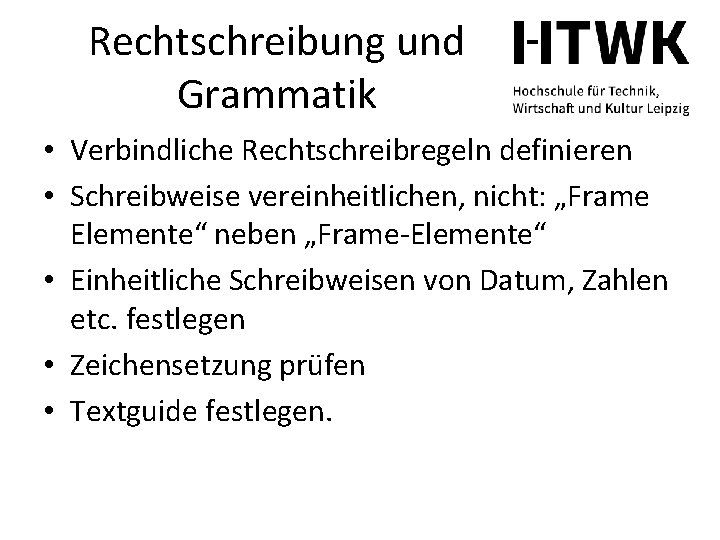 Rechtschreibung und Grammatik

HTWK
Hochschule für Technik, Wirtschaft und Kultur Leipzig

• Verbindliche Rechtschreibregeln definieren
• Schreibweise vereinheitlichen, nicht: „Frame Elemente“ neben „Frame-Elemente“
• Einheitliche Schreibweisen von Datum, Zahlen etc. festlegen
• Zeichensetzung prüfen
• Textguide festlegen.